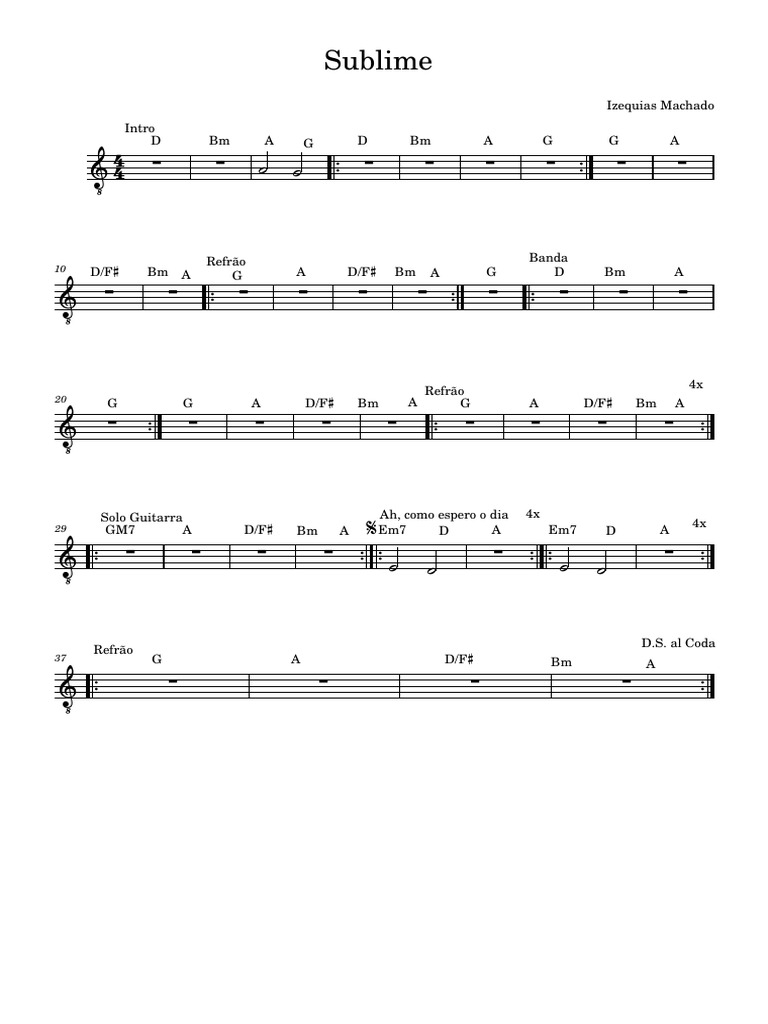 Sublime

Izequias Machado

Intro
D Bm A G D Bm A G G A

10 D/F♯ Bm A Refrão G A D/F♯ Bm A G Banda D Bm A

20 G G A D/F♯ Bm A Refrão G A D/F♯ Bm A 4x

29 Solo Guitarra GM7 A D/F♯ Bm A Ah, como espero o dia Em7 D A 4x Em7 D A 4x

37 Refrão G A D/F♯ Bm A D.S. al Coda